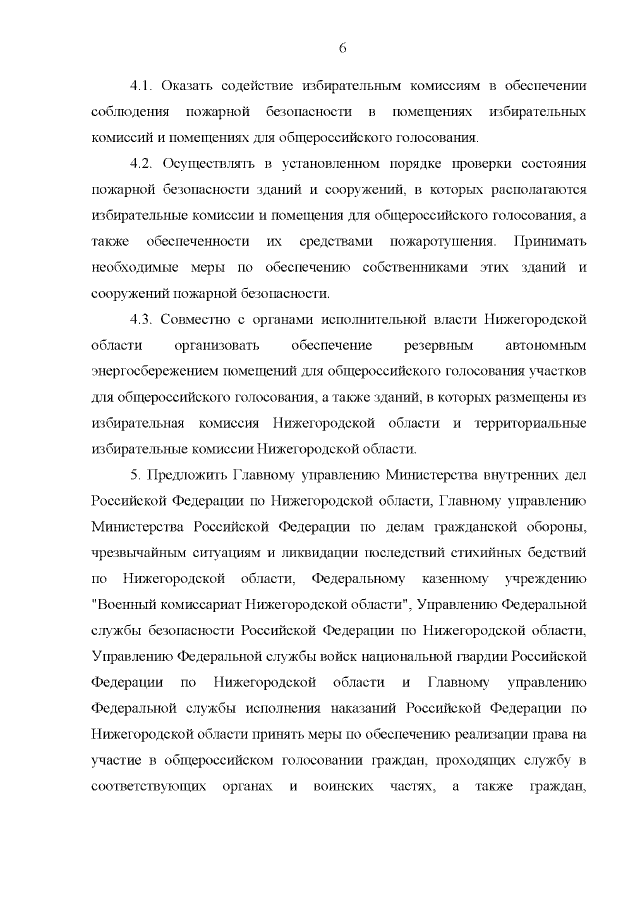 6

4.1. Оказать содействие избирательным комиссиям в обеспечении соблюдения пожарной безопасности в помещениях избирательных комиссий и помещениях для общероссийского голосования.

4.2. Осуществлять в установленном порядке проверки состояния пожарной безопасности зданий и сооружений, в которых располагаются избирательные комиссии и помещения для общероссийского голосования, а также обеспеченности их средствами пожаротушения. Принимать необходимые меры по обеспечению собственниками этих зданий и сооружений пожарной безопасности.

4.3. Совместно с органами исполнительной власти Нижегородской области организовать обеспечение резервным автономным энергосбережением помещений для общероссийского голосования участков для общероссийского голосования, а также зданий, в которых размещены из избирательная комиссия Нижегородской области и территориальные избирательные комиссии Нижегородской области.

5. Предложить Главному управлению Министерства внутренних дел Российской Федерации по Нижегородской области, Главному управлению Министерства Российской Федерации по делам гражданской обороны, чрезвычайным ситуациям и ликвидации последствий стихийных бедствий по Нижегородской области, Федеральному казенному учреждению "Военный комиссариат Нижегородской области", Управлению Федеральной службы безопасности Российской Федерации по Нижегородской области, Управлению Федеральной службы войск национальной гвардии Российской Федерации по Нижегородской области и Главному управлению Федеральной службы исполнения наказаний Российской Федерации по Нижегородской области принять меры по обеспечению реализации права на участие в общероссийском голосовании граждан, проходящих службу в соответствующих органах и воинских частях, а также граждан,